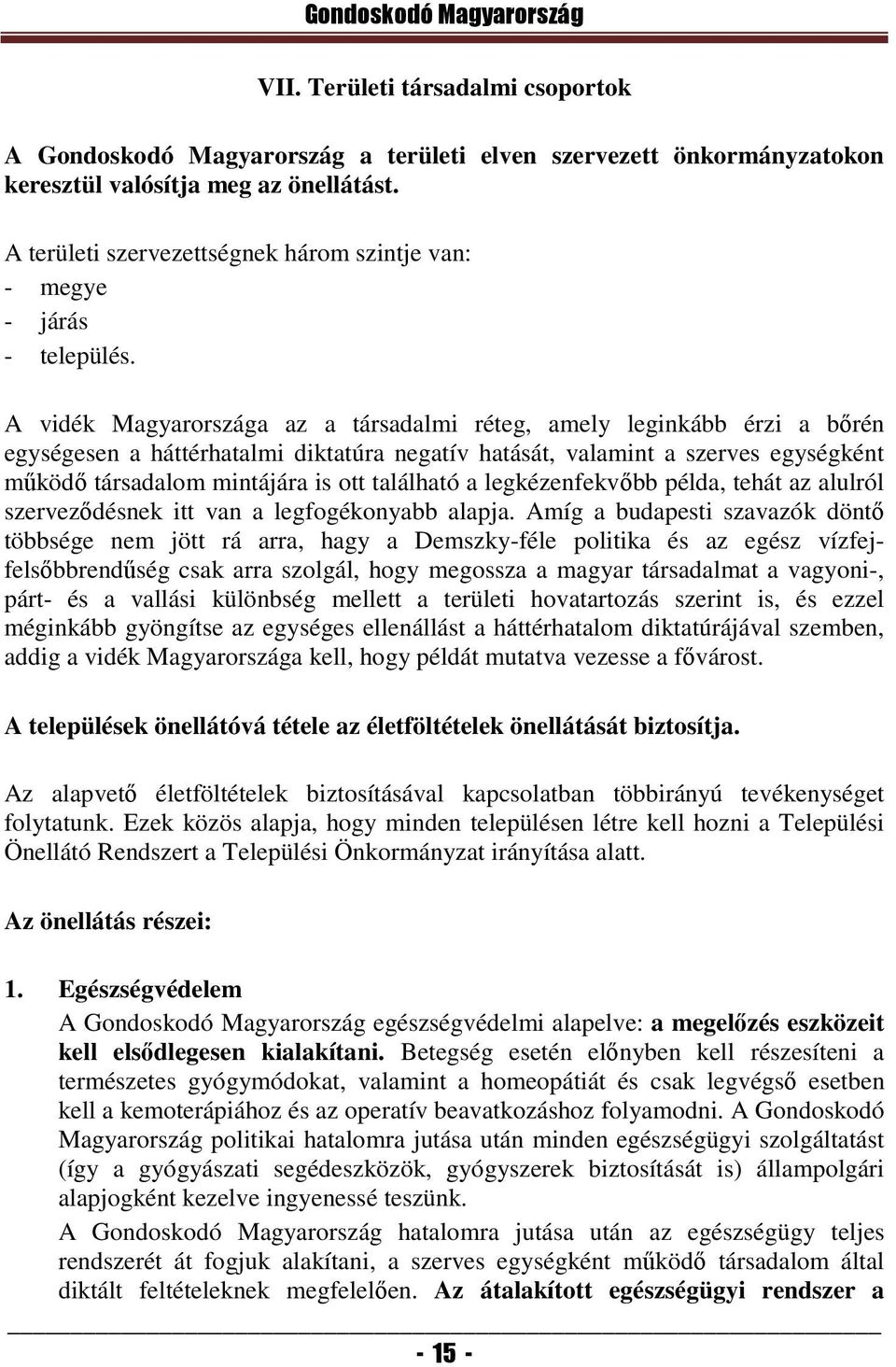 Gondoskodó Magyarország

VII. Területi társadalmi csoportok

A Gondoskodó Magyarország a területi elven szervezett önkormányzatokon keresztül valósítja meg az önellátást.

A területi szervezettségnek három szintje van:
- megye
- járás
- település.

A vidék Magyarországa az a társadalmi réteg, amely leginkább érzi a bőrén egységesen a háttérhatalmi diktatúra negatív hatását, valamint a szerves egységként működő társadalom mintájára is ott található a legkézenfekvőbb példa, tehát az alulról szerveződésnek itt van a legfogékonyabb alapja. Amíg a budapesti szavazók döntő többsége nem jött rá arra, hagy a Demszky-féle politika és az egész vízfejfelsőbbrendűség csak arra szolgál, hogy megossza a magyar társadalmat a vagyoni-, párt- és a vallási különbség mellett a területi hovatartozás szerint is, és ezzel méginkább gyöngítse az egységes ellenállást a háttérhatalom diktatúrájával szemben, addig a vidék Magyarországa kell, hogy példát mutatva vezesse a fővárost.

A települések önellátóvá tétele az életföltételek önellátását biztosítja.

Az alapvető életföltételek biztosításával kapcsolatban többirányú tevékenységet folytatunk. Ezek közös alapja, hogy minden településen létre kell hozni a Települési Önellátó Rendszert a Települési Önkormányzat irányítása alatt.

Az önellátás részei:

1. Egészségvédelem
A Gondoskodó Magyarország egészségvédelmi alapelve: a megelőzés eszközeit kell elsődlegesen kialakítani. Betegség esetén előnyben kell részesíteni a természetes gyógymódokat, valamint a homeopátiát és csak legvégső esetben kell a kemoterápiához és az operatív beavatkozáshoz folyamodni. A Gondoskodó Magyarország politikai hatalomra jutása után minden egészségügyi szolgáltatást (így a gyógyászati segédeszközök, gyógyszerek biztosítását is) állampolgári alapjogként kezelve ingyenessé teszünk.
A Gondoskodó Magyarország hatalomra jutása után az egészségügy teljes rendszerét át fogjuk alakítani, a szerves egységként működő társadalom által diktált feltételeknek megfelelően. Az átalakított egészségügyi rendszer a

- 15 -